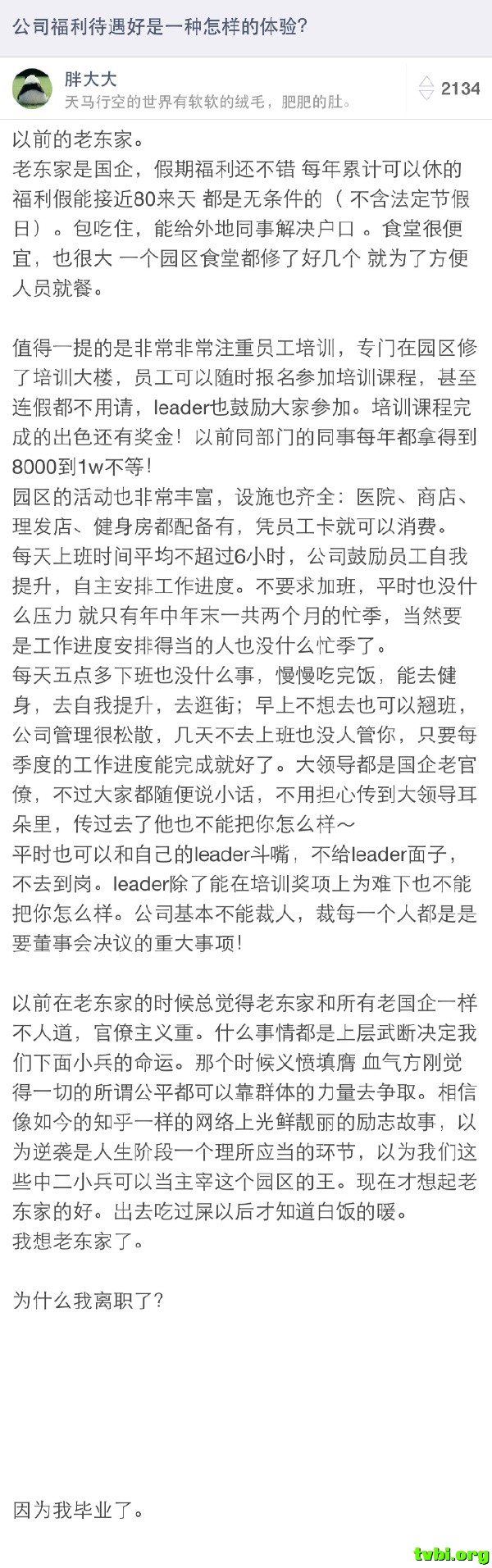 公司福利待遇好是一种怎样的体验?

胖大大
天马行空的世界有软软的绒毛，肥肥的肚。
2134

以前的老东家。
老东家是国企，假期福利还不错 每年累计可以休的福利假能接近80来天 都是无条件的（ 不含法定节假日）。包吃住，能给外地同事解决户口 。食堂很便宜，也很大 一个园区食堂都修了好几个 就为了方便人员就餐。

值得一提的是非常非常注重员工培训，专门在园区修了培训大楼，员工可以随时报名参加培训课程，甚至连假都不用请，leader也鼓励大家参加。培训课程完成的出色还有奖金！以前同部门的同事每年都拿得到8000到1w不等！
园区的活动也非常丰富，设施也齐全：医院、商店、理发店、健身房都配备有，凭员工卡就可以消费。
每天上班时间平均不超过6小时，公司鼓励员工自我提升，自主安排工作进度。不要求加班，平时也没什么压力 就只有年中年末一共两个月的忙季，当然要是工作进度安排得当的人也没什么忙季了。
每天五点多下班也没什么事，慢慢吃完饭，能去健身，去自我提升，去逛街；早上不想去也可以翘班，公司管理很松散，几天不去上班也没人管你，只要每季度的工作进度能完成就好了。大领导都是国企老官僚，不过大家都随便说小话，不用担心传到大领导耳朵里，传过去了他也不能把你怎么样～
平时也可以和自己的leader斗嘴，不给leader面子，不去到岗。leader除了能在培训奖项上为难下也不能把你怎么样。公司基本不能裁人，裁每一个人都是是要董事会决议的重大事项！

以前在老东家的时候总觉得老东家和所有老国企一样不人道，官僚主义重。什么事情都是上层武断决定我们下面小兵的命运。那个时候义愤填膺 血气方刚觉得一切的所谓公平都可以靠群体的力量去争取。相信像如今的知乎一样的网络上光鲜靓丽的励志故事，以为逆袭是人生阶段一个理所应当的环节，以为我们这些中二小兵可以当主宰这个园区的王。现在才想起老东家的好。出去吃过屎以后才知道白饭的暖。
我想老东家了。

为什么我离职了?

因为我毕业了。

tvbi.org